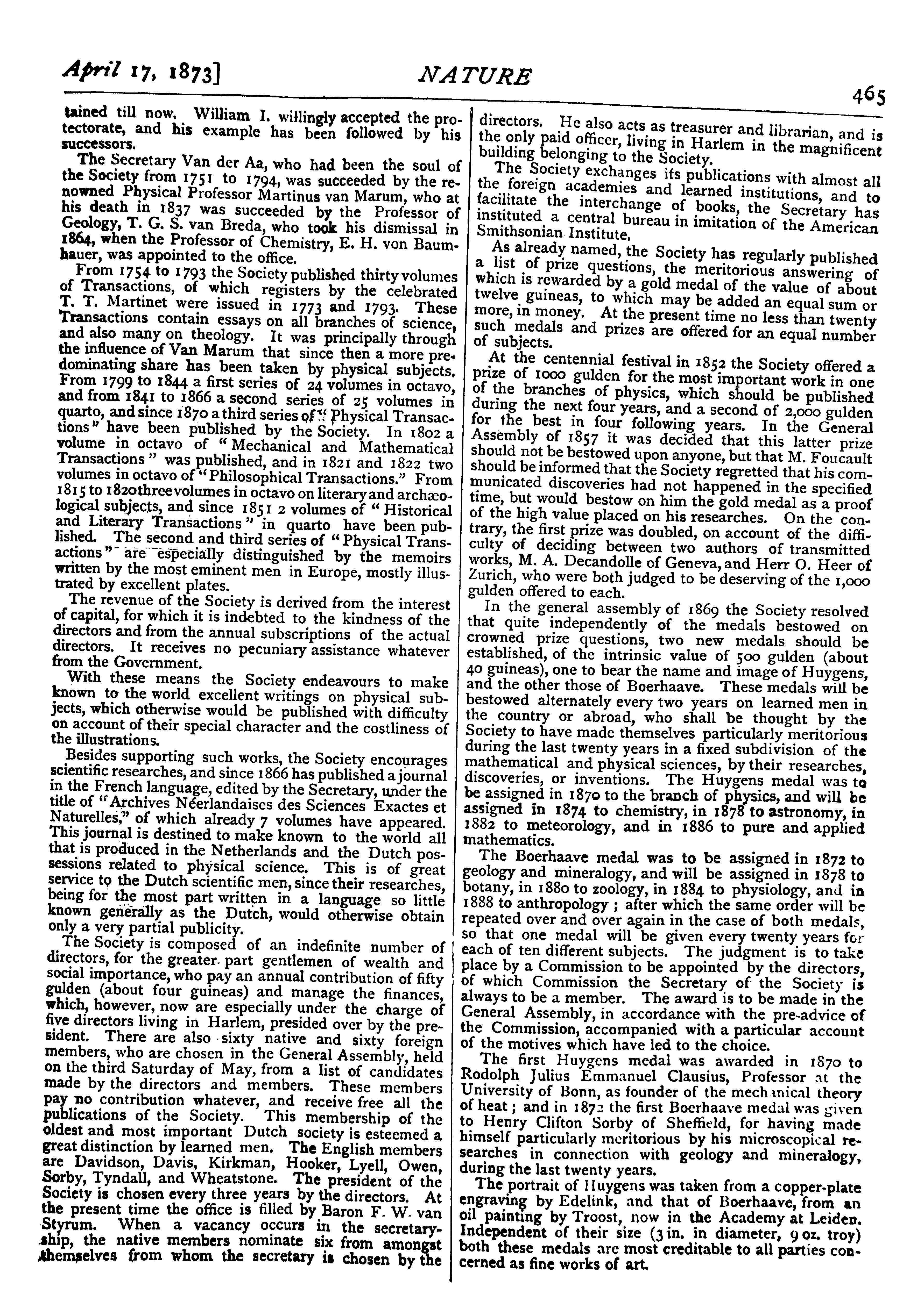 April 17, 1873] NATURE 465

tained till now. William I. willingly accepted the protectorate, and his example has been followed by his successors.

The Secretary Van der Aa, who had been the soul of the Society from 1751 to 1794, was succeeded by the renowned Physical Professor Martinus van Marum, who at his death in 1837 was succeeded by the Professor of Geology, T. G. S. van Breda, who took his dismissal in 1864, when the Professor of Chemistry, E. H. von Baumhauer, was appointed to the office.

From 1754 to 1793 the Society published thirty volumes of Transactions, of which registers by the celebrated T. T. Martinet were issued in 1773 and 1793. These Transactions contain essays on all branches of science, and also many on theology. It was principally through the influence of Van Marum that since then a more predominating share has been taken by physical subjects. From 1799 to 1844 a first series of 24 volumes in octavo, and from 1841 to 1866 a second series of 25 volumes in quarto, and since 1870 a third series of "Physical Transactions" have been published by the Society. In 1802 a volume in octavo of "Mechanical and Mathematical Transactions" was published, and in 1821 and 1822 two volumes in octavo of "Philosophical Transactions." From 1815 to 1820 three volumes in octavo on literary and archæological subjects, and since 1851 2 volumes of "Historical and Literary Transactions" in quarto have been published. The second and third series of "Physical Transactions" are especially distinguished by the memoirs written by the most eminent men in Europe, mostly illustrated by excellent plates.

The revenue of the Society is derived from the interest of capital, for which it is indebted to the kindness of the directors and from the annual subscriptions of the actual directors. It receives no pecuniary assistance whatever from the Government.

With these means the Society endeavours to make known to the world excellent writings on physical subjects, which otherwise would be published with difficulty on account of their special character and the costliness of the illustrations.

Besides supporting such works, the Society encourages scientific researches, and since 1866 has published a journal in the French language, edited by the Secretary, under the title of "Archives Néerlandaises des Sciences Exactes et Naturelles," of which already 7 volumes have appeared. This journal is destined to make known to the world all that is produced in the Netherlands and the Dutch possessions related to physical science. This is of great service to the Dutch scientific men, since their researches, being for the most part written in a language so little known generally as the Dutch, would otherwise obtain only a very partial publicity.

The Society is composed of an indefinite number of directors, for the greater part gentlemen of wealth and social importance, who pay an annual contribution of fifty gulden (about four guineas) and manage the finances, which, however, now are especially under the charge of five directors living in Harlem, presided over by the president. There are also sixty native and sixty foreign members, who are chosen in the General Assembly, held on the third Saturday of May, from a list of candidates made by the directors and members. These members pay no contribution whatever, and receive free all the publications of the Society. This membership of the oldest and most important Dutch society is esteemed a great distinction by learned men. The English members are Davidson, Davis, Kirkman, Hooker, Lyell, Owen, Sorby, Tyndall, and Wheatstone. The president of the Society is chosen every three years by the directors. At the present time the office is filled by Baron F. W. van Styrum. When a vacancy occurs in the secretaryship, the native members nominate six from amongst themselves from whom the secretary is chosen by the directors. He also acts as treasurer and librarian, and is the only paid officer, living in Harlem in the magnificent building belonging to the Society.

The Society exchanges its publications with almost all the foreign academies and learned institutions, and to facilitate the interchange of books, the Secretary has instituted a central bureau in imitation of the American Smithsonian Institute.

As already named, the Society has regularly published a list of prize questions, the meritorious answering of which is rewarded by a gold medal of the value of about twelve guineas, to which may be added an equal sum or more, in money. At the present time no less than twenty such medals and prizes are offered for an equal number of subjects.

At the centennial festival in 1852 the Society offered a prize of 1000 gulden for the most important work in one of the branches of physics, which should be published during the next four years, and a second of 2,000 gulden for the best in four following years. In the General Assembly of 1857 it was decided that this latter prize should not be bestowed upon anyone, but that M. Foucault should be informed that the Society regretted that his communicated discoveries had not happened in the specified time, but would bestow on him the gold medal as a proof of the high value placed on his researches. On the contrary, the first prize was doubled, on account of the difficulty of deciding between two authors of transmitted works, M. A. Decandolle of Geneva, and Herr O. Heer of Zurich, who were both judged to be deserving of the 1,000 gulden offered to each.

In the general assembly of 1869 the Society resolved that quite independently of the medals bestowed on crowned prize questions, two new medals should be established, of the intrinsic value of 500 gulden (about 40 guineas), one to bear the name and image of Huygens, and the other those of Boerhaave. These medals will be bestowed alternately every two years on learned men in the country or abroad, who shall be thought by the Society to have made themselves particularly meritorious during the last twenty years in a fixed subdivision of the mathematical and physical sciences, by their researches, discoveries, or inventions. The Huygens medal was to be assigned in 1870 to the branch of physics, and will be assigned in 1874 to chemistry, in 1878 to astronomy, in 1882 to meteorology, and in 1886 to pure and applied mathematics.

The Boerhaave medal was to be assigned in 1872 to geology and mineralogy, and will be assigned in 1878 to botany, in 1880 to zoology, in 1884 to physiology, and in 1888 to anthropology; after which the same order will be repeated over and over again in the case of both medals, so that one medal will be given every twenty years for each of ten different subjects. The judgment is to take place by a Commission to be appointed by the directors, of which Commission the Secretary of the Society is always to be a member. The award is to be made in the General Assembly, in accordance with the pre-advice of the Commission, accompanied with a particular account of the motives which have led to the choice.

The first Huygens medal was awarded in 1870 to Rodolph Julius Emmanuel Clausius, Professor at the University of Bonn, as founder of the mechanical theory of heat; and in 1872 the first Boerhaave medal was given to Henry Clifton Sorby of Sheffield, for having made himself particularly meritorious by his microscopical researches in connection with geology and mineralogy, during the last twenty years.

The portrait of Huygens was taken from a copper-plate engraving by Edelink, and that of Boerhaave, from an oil painting by Troost, now in the Academy at Leiden. Independent of their size (3 in. in diameter, 9 oz. troy) both these medals are most creditable to all parties concerned as fine works of art.